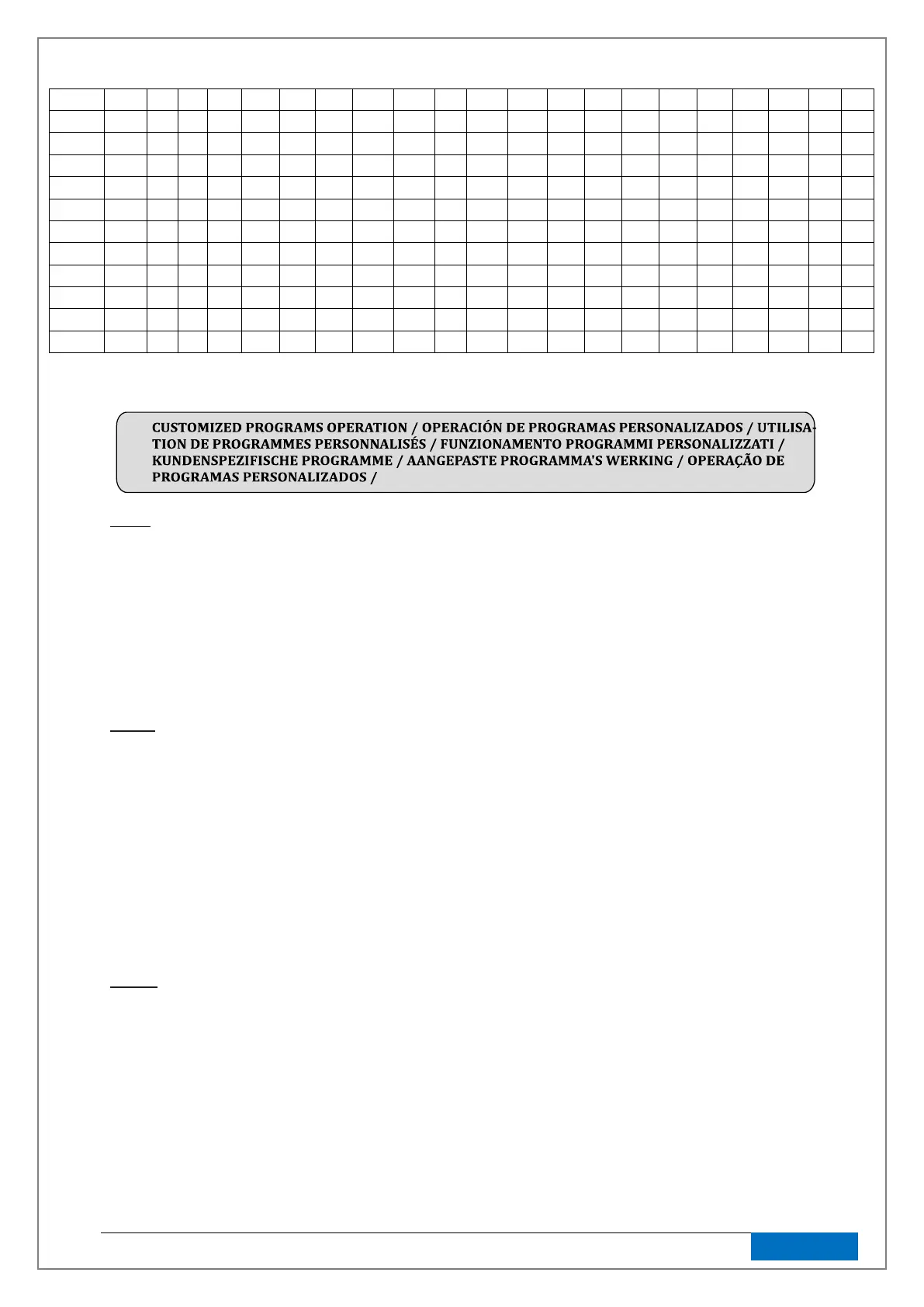 CUSTOMIZED PROGRAMS OPERATION / OPERACIÓN DE PROGRAMAS PERSONALIZADOS / UTILISATION DE PROGRAMMES PERSONNALISÉS / FUNZIONAMENTO PROGRAMMI PERSONALIZZATI / KUNDENSPEZIFISCHE PROGRAMME / AANGEPASTE PROGRAMMA'S WERKING / OPERAÇÃO DE PROGRAMAS PERSONALIZADOS /